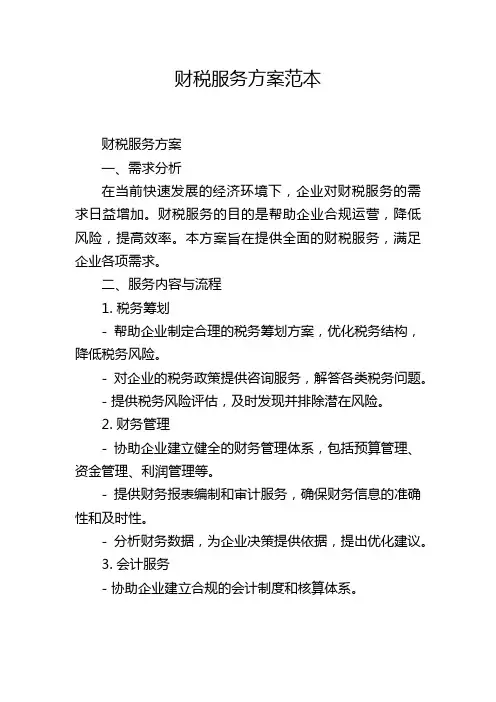 财税服务方案范本

财税服务方案

一、需求分析

在当前快速发展的经济环境下，企业对财税服务的需求日益增加。财税服务的目的是帮助企业合规运营，降低风险，提高效率。本方案旨在提供全面的财税服务，满足企业各项需求。

二、服务内容与流程

1. 税务筹划

- 帮助企业制定合理的税务筹划方案，优化税务结构，降低税务风险。

- 对企业的税务政策提供咨询服务，解答各类税务问题。

- 提供税务风险评估，及时发现并排除潜在风险。

2. 财务管理

- 协助企业建立健全的财务管理体系，包括预算管理、资金管理、利润管理等。

- 提供财务报表编制和审计服务，确保财务信息的准确性和及时性。

- 分析财务数据，为企业决策提供依据，提出优化建议。

3. 会计服务

- 协助企业建立合规的会计制度和核算体系。